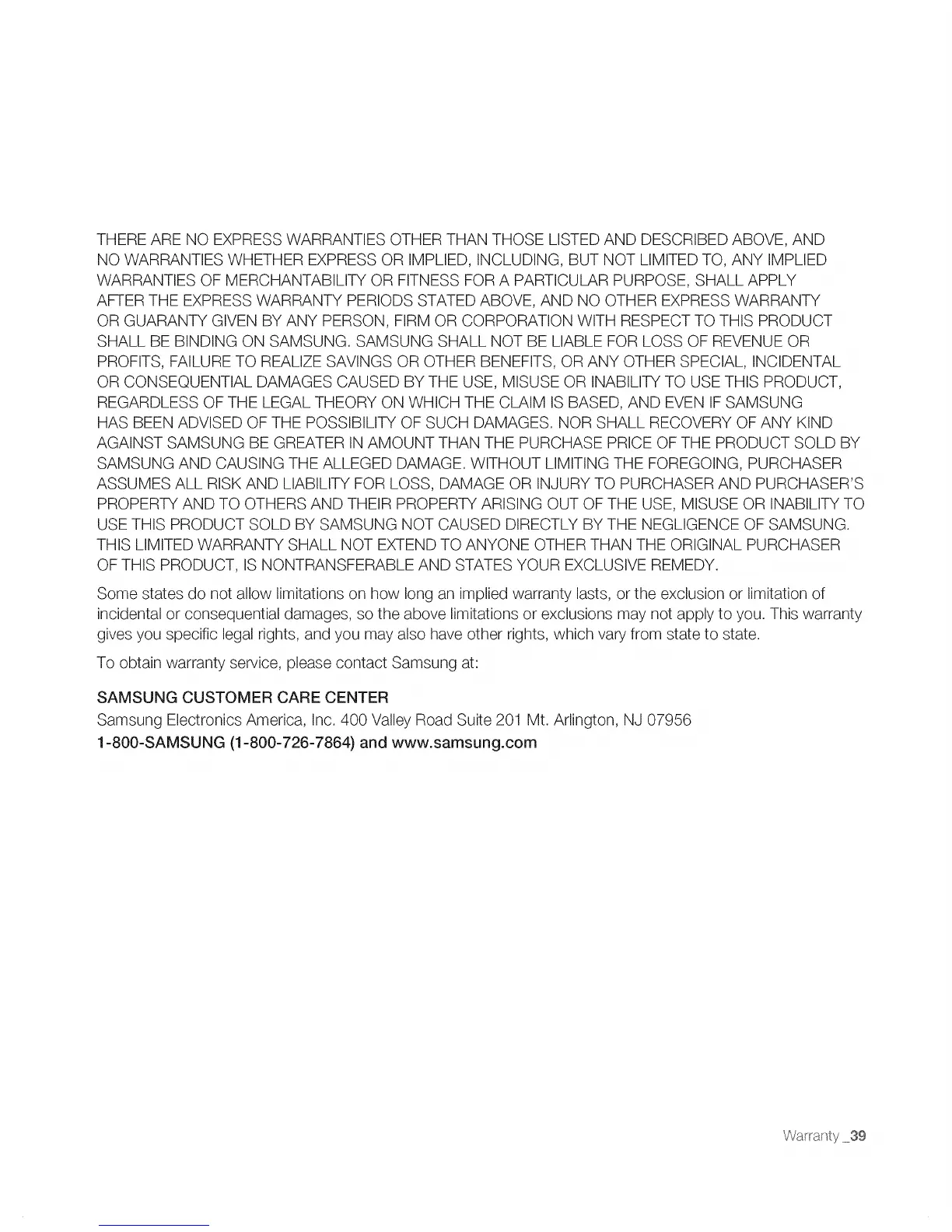 THERE ARE NO EXPRESS WARRANTIES OTHER THAN THOSE LISTED AND DESCRIBED ABOVE, AND NO WARRANTIES WHETHER EXPRESS OR IMPLIED, INCLUDING, BUT NOT LIMITED TO, ANY IMPLIED WARRANTIES OF MERCHANTABILITY OR FITNESS FOR A PARTICULAR PURPOSE, SHALL APPLY AFTER THE EXPRESS WARRANTY PERIODS STATED ABOVE, AND NO OTHER EXPRESS WARRANTY OR GUARANTY GIVEN BY ANY PERSON, FIRM OR CORPORATION WITH RESPECT TO THIS PRODUCT SHALL BE BINDING ON SAMSUNG. SAMSUNG SHALL NOT BE LIABLE FOR LOSS OF REVENUE OR PROFITS, FAILURE TO REALIZE SAVINGS OR OTHER BENEFITS, OR ANY OTHER SPECIAL, INCIDENTAL OR CONSEQUENTIAL DAMAGES CAUSED BY THE USE, MISUSE OR INABILITY TO USE THIS PRODUCT, REGARDLESS OF THE LEGAL THEORY ON WHICH THE CLAIM IS BASED, AND EVEN IF SAMSUNG HAS BEEN ADVISED OF THE POSSIBILITY OF SUCH DAMAGES. NOR SHALL RECOVERY OF ANY KIND AGAINST SAMSUNG BE GREATER IN AMOUNT THAN THE PURCHASE PRICE OF THE PRODUCT SOLD BY SAMSUNG AND CAUSING THE ALLEGED DAMAGE. WITHOUT LIMITING THE FOREGOING, PURCHASER ASSUMES ALL RISK AND LIABILITY FOR LOSS, DAMAGE OR INJURY TO PURCHASER AND PURCHASER'S PROPERTY AND TO OTHERS AND THEIR PROPERTY ARISING OUT OF THE USE, MISUSE OR INABILITY TO USE THIS PRODUCT SOLD BY SAMSUNG NOT CAUSED DIRECTLY BY THE NEGLIGENCE OF SAMSUNG. THIS LIMITED WARRANTY SHALL NOT EXTEND TO ANYONE OTHER THAN THE ORIGINAL PURCHASER OF THIS PRODUCT, IS NONTRANSFERABLE AND STATES YOUR EXCLUSIVE REMEDY.

Some states do not allow limitations on how long an implied warranty lasts, or the exclusion or limitation of incidental or consequential damages, so the above limitations or exclusions may not apply to you. This warranty gives you specific legal rights, and you may also have other rights, which vary from state to state.

To obtain warranty service, please contact Samsung at:

SAMSUNG CUSTOMER CARE CENTER
Samsung Electronics America, Inc. 400 Valley Road Suite 201 Mt. Arlington, NJ 07956
1-800-SAMSUNG (1-800-726-7864) and www.samsung.com

Warranty _39